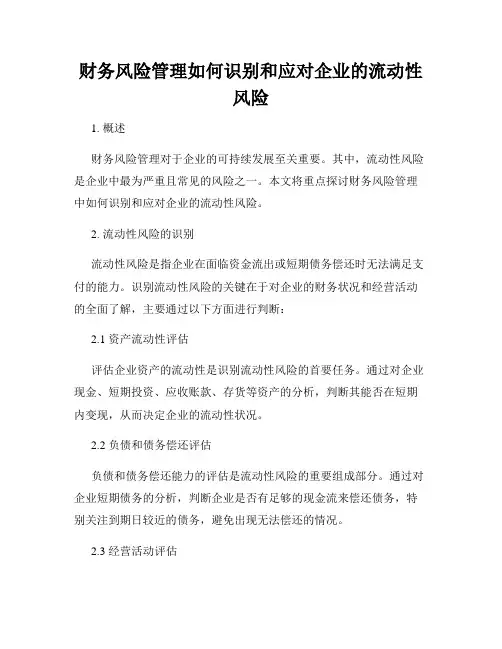 财务风险管理如何识别和应对企业的流动性风险

1. 概述

财务风险管理对于企业的可持续发展至关重要。其中，流动性风险是企业中最为严重且常见的风险之一。本文将重点探讨财务风险管理中如何识别和应对企业的流动性风险。

2. 流动性风险的识别

流动性风险是指企业在面临资金流出或短期债务偿还时无法满足支付的能力。识别流动性风险的关键在于对企业的财务状况和经营活动的全面了解，主要通过以下方面进行判断：

2.1 资产流动性评估

评估企业资产的流动性是识别流动性风险的首要任务。通过对企业现金、短期投资、应收账款、存货等资产的分析，判断其能否在短期内变现，从而决定企业的流动性状况。

2.2 负债和债务偿还评估

负债和债务偿还能力的评估是流动性风险的重要组成部分。通过对企业短期债务的分析，判断企业是否有足够的现金流来偿还债务，特别关注到期日较近的债务，避免出现无法偿还的情况。

2.3 经营活动评估